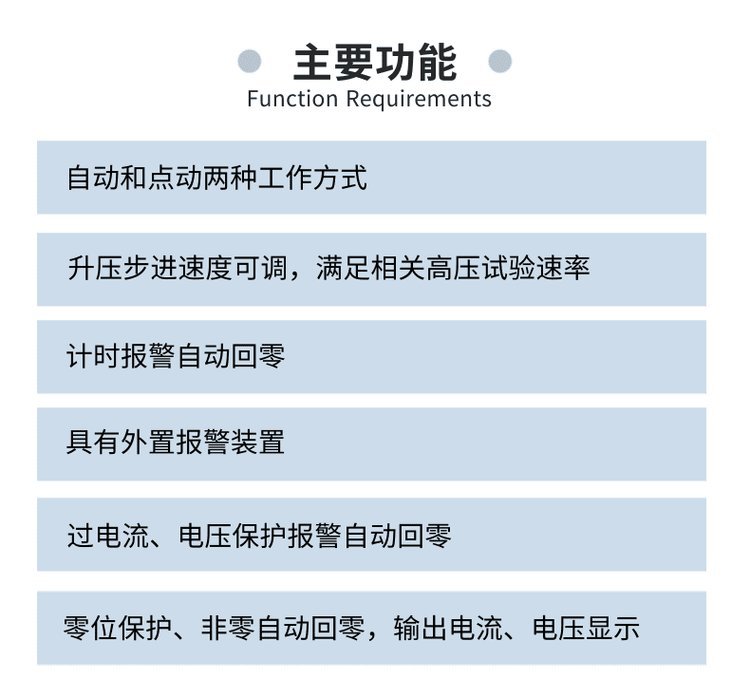 主要功能
Function Requirements

自动和点动两种工作方式

升压步进速度可调，满足相关高压试验速率

计时报警自动回零

具有外置报警装置

过电流、电压保护报警自动回零

零位保护、非零自动回零，输出电流、电压显示